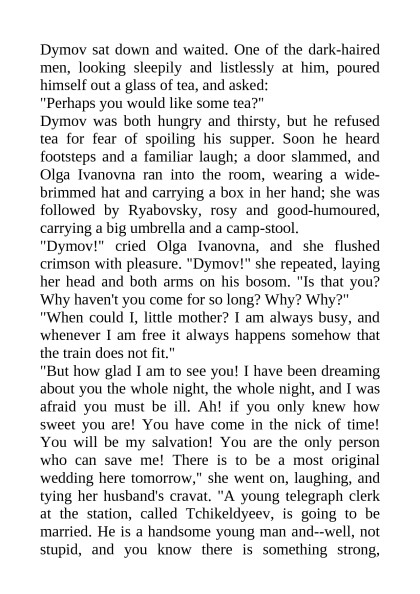 Dymov sat down and waited. One of the dark-haired men, looking sleepily and listlessly at him, poured himself out a glass of tea, and asked:
"Perhaps you would like some tea?"
Dymov was both hungry and thirsty, but he refused tea for fear of spoiling his supper. Soon he heard footsteps and a familiar laugh; a door slammed, and Olga Ivanovna ran into the room, wearing a wide-brimmed hat and carrying a box in her hand; she was followed by Ryabovsky, rosy and good-humoured, carrying a big umbrella and a camp-stool.
"Dymov!" cried Olga Ivanovna, and she flushed crimson with pleasure. "Dymov!" she repeated, laying her head and both arms on his bosom. "Is that you? Why haven't you come for so long? Why? Why?"
"When could I, little mother? I am always busy, and whenever I am free it always happens somehow that the train does not fit."
"But how glad I am to see you! I have been dreaming about you the whole night, the whole night, and I was afraid you must be ill. Ah! if you only knew how sweet you are! You have come in the nick of time! You will be my salvation! You are the only person who can save me! There is to be a most original wedding here tomorrow," she went on, laughing, and tying her husband's cravat. "A young telegraph clerk at the station, called Tchikeldyeev, is going to be married. He is a handsome young man and--well, not stupid, and you know there is something strong,